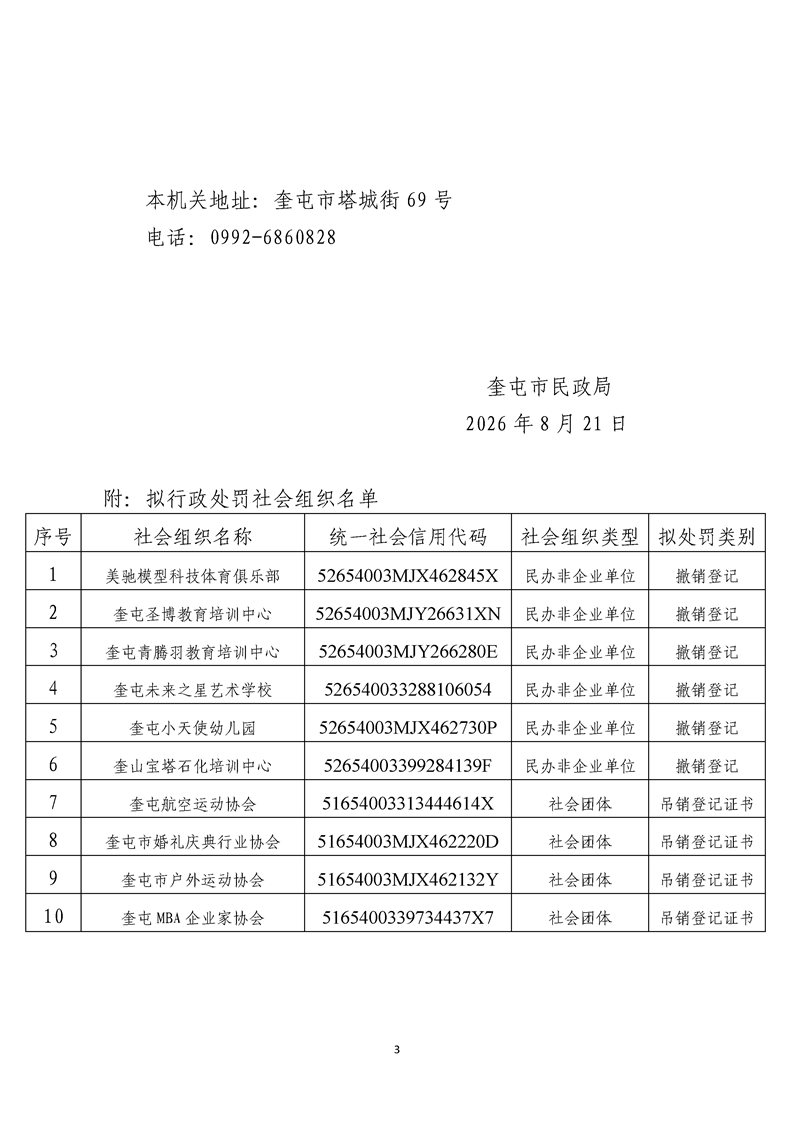 本机关地址：奎屯市塔城街69号
电话：0992-6860828

奎屯市民政局
2026年8月21日

附：拟行政处罚社会组织名单

| 序号 | 社会组织名称 | 统一社会信用代码 | 社会组织类型 | 拟处罚类别 |
|---|---|---|---|---|
| 1 | 美驰模型科技体育俱乐部 | 52654003MJX462845X | 民办非企业单位 | 撤销登记 |
| 2 | 奎屯圣博教育培训中心 | 52654003MJY26631XN | 民办非企业单位 | 撤销登记 |
| 3 | 奎屯青腾羽教育培训中心 | 52654003MJY266280E | 民办非企业单位 | 撤销登记 |
| 4 | 奎屯未来之星艺术学校 | 526540033288106054 | 民办非企业单位 | 撤销登记 |
| 5 | 奎屯小天使幼儿园 | 52654003MJX462730P | 民办非企业单位 | 撤销登记 |
| 6 | 奎山宝塔石化培训中心 | 52654003399284139F | 民办非企业单位 | 撤销登记 |
| 7 | 奎屯航空运动协会 | 51654003313444614X | 社会团体 | 吊销登记证书 |
| 8 | 奎屯市婚礼庆典行业协会 | 51654003MJX462220D | 社会团体 | 吊销登记证书 |
| 9 | 奎屯市户外运动协会 | 51654003MJX462132Y | 社会团体 | 吊销登记证书 |
| 10 | 奎屯MBA企业家协会 | 5165400339734437X7 | 社会团体 | 吊销登记证书 |

3